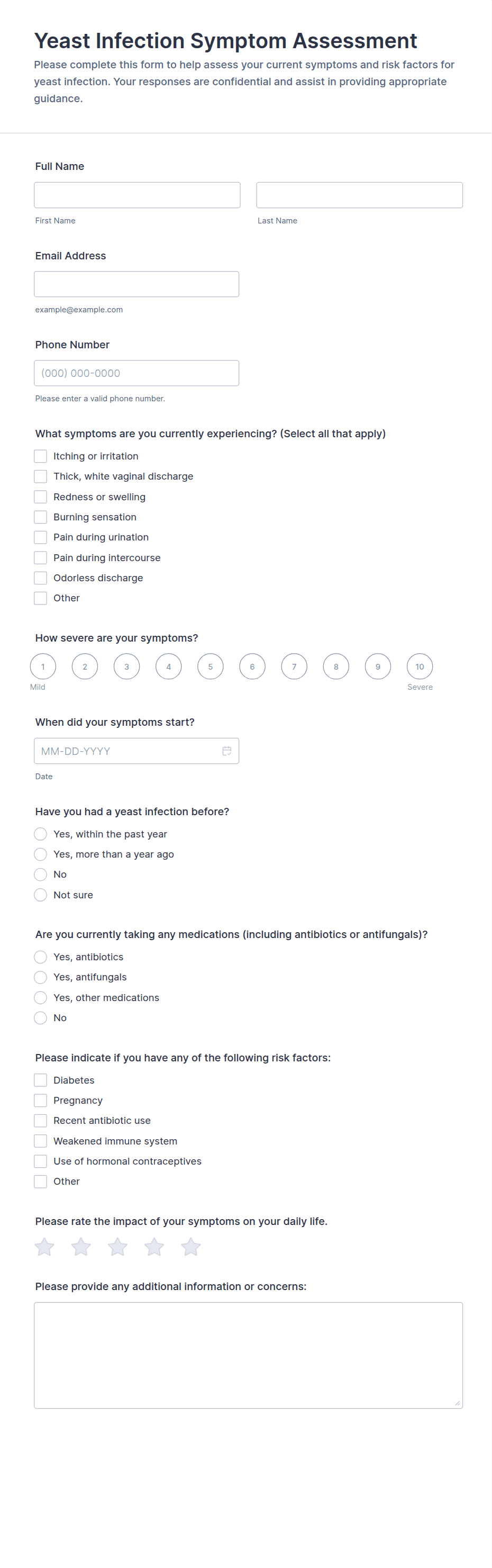 Yeast Infection Symptom Assessment

Please complete this form to help assess your current symptoms and risk factors for yeast infection. Your responses are confidential and assist in providing appropriate guidance.

Full Name

First Name

Last Name

Email Address

example@example.com

Phone Number

(000) 000-0000

Please enter a valid phone number.

What symptoms are you currently experiencing? (Select all that apply)

Itching or irritation
Thick, white vaginal discharge
Redness or swelling
Burning sensation
Pain during urination
Pain during intercourse
Odorless discharge
Other

How severe are your symptoms?

1 2 3 4 5 6 7 8 9 10

Mild

Severe

When did your symptoms start?

MM-DD-YYYY

Date

Have you had a yeast infection before?

Yes, within the past year
Yes, more than a year ago
No
Not sure

Are you currently taking any medications (including antibiotics or antifungals)?

Yes, antibiotics
Yes, antifungals
Yes, other medications
No

Please indicate if you have any of the following risk factors:

Diabetes
Pregnancy
Recent antibiotic use
Weakened immune system
Use of hormonal contraceptives
Other

Please rate the impact of your symptoms on your daily life.

Please provide any additional information or concerns: